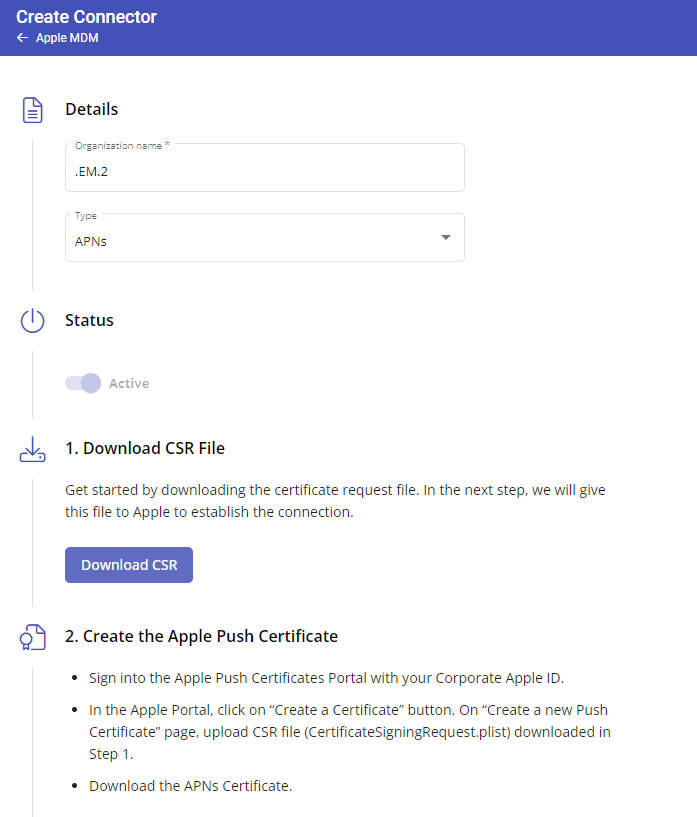 Create Connector
← Apple MDM

Details

Organization name *
.EM.2

Type
APNs

Status

Active

1. Download CSR File

Get started by downloading the certificate request file. In the next step, we will give this file to Apple to establish the connection.

Download CSR

2. Create the Apple Push Certificate

- Sign into the Apple Push Certificates Portal with your Corporate Apple ID.
- In the Apple Portal, click on “Create a Certificate” button. On “Create a new Push Certificate” page, upload CSR file (CertificateSigningRequest.plist) downloaded in Step 1.
- Download the APNs Certificate.